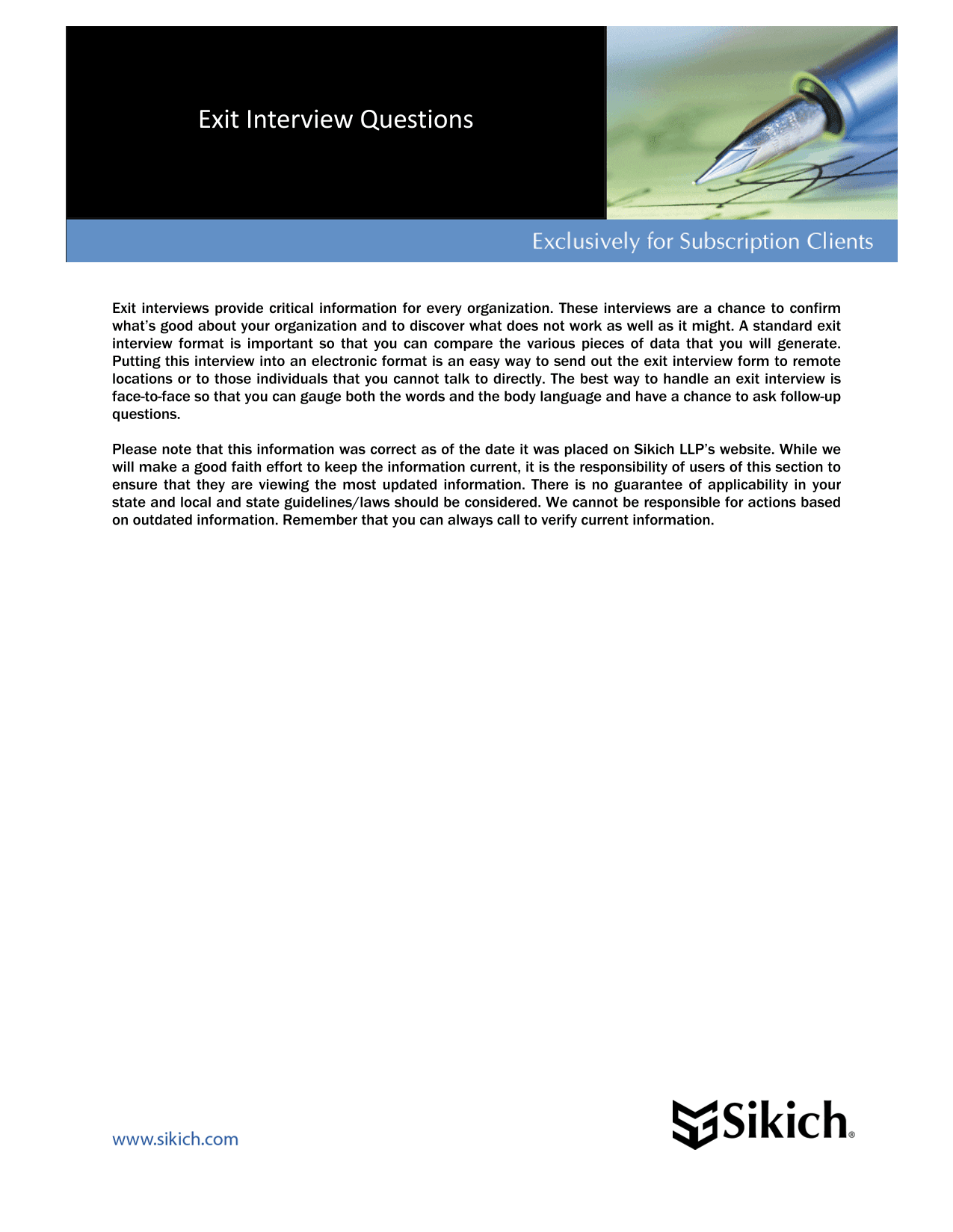 Exit Interview Questions

Exclusively for Subscription Clients

Exit interviews provide critical information for every organization. These interviews are a chance to confirm what's good about your organization and to discover what does not work as well as it might. A standard exit interview format is important so that you can compare the various pieces of data that you will generate. Putting this interview into an electronic format is an easy way to send out the exit interview form to remote locations or to those individuals that you cannot talk to directly. The best way to handle an exit interview is face-to-face so that you can gauge both the words and the body language and have a chance to ask follow-up questions.

Please note that this information was correct as of the date it was placed on Sikich LLP's website. While we will make a good faith effort to keep the information current, it is the responsibility of users of this section to ensure that they are viewing the most updated information. There is no guarantee of applicability in your state and local and state guidelines/laws should be considered. We cannot be responsible for actions based on outdated information. Remember that you can always call to verify current information.

www.sikich.com

Sikich®